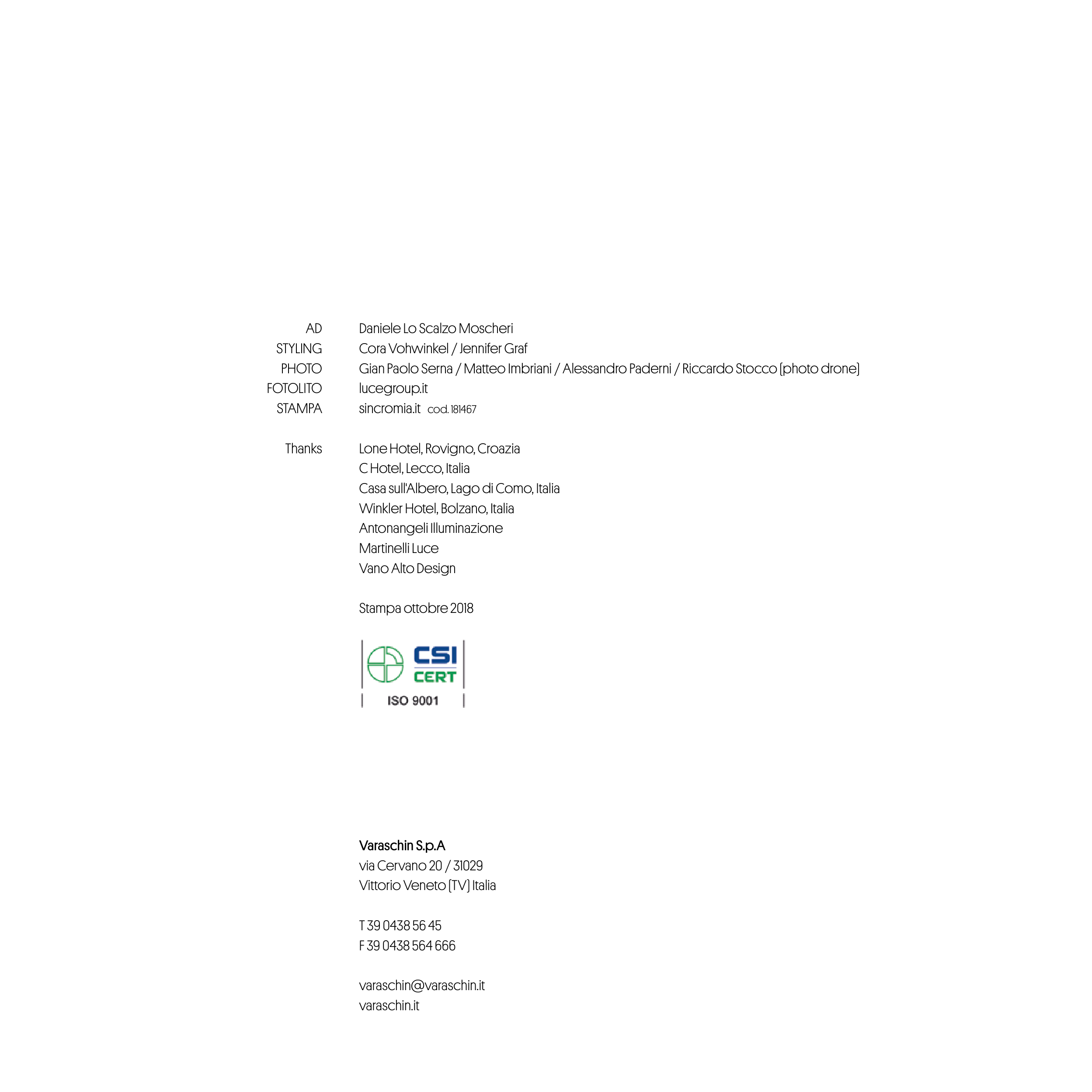 AD Daniele Lo Scalzo Moscheri
STYLING Cora Vohwinkel / Jennifer Graf
PHOTO Gian Paolo Serna / Matteo Imbriani / Alessandro Paderni / Riccardo Stocco (photo drone)
FOTOLITO lucegroup.it
STAMPA sincromia.it cod. 181467

Thanks Lone Hotel, Rovigno, Croazia
C Hotel, Lecco, Italia
Casa sull'Albero, Lago di Como, Italia
Winkler Hotel, Bolzano, Italia
Antonangeli Illuminazione
Martinelli Luce
Vano Alto Design

Stampa ottobre 2018

CSI
CERT
ISO 9001

Varaschin S.p.A
via Cervano 20 / 31029
Vittorio Veneto (TV) Italia

T 39 0438 56 45
F 39 0438 564 666

varaschin@varaschin.it
varaschin.it